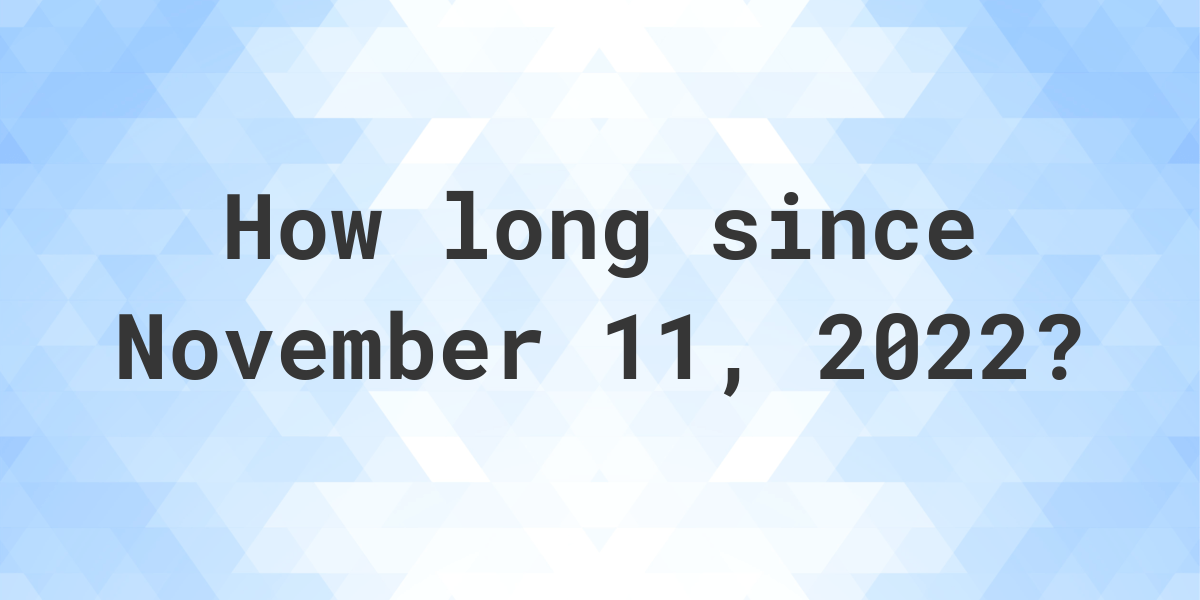 How long since November 11, 2022?